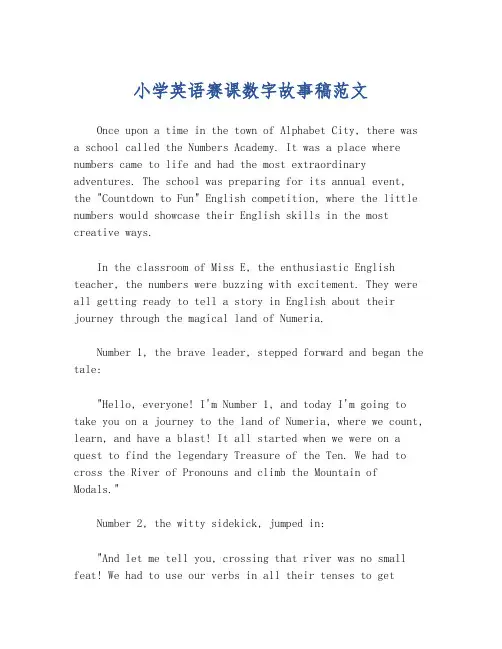 小学英语赛课数字故事稿范文

Once upon a time in the town of Alphabet City, there was a school called the Numbers Academy. It was a place where numbers came to life and had the most extraordinary adventures. The school was preparing for its annual event, the "Countdown to Fun" English competition, where the little numbers would showcase their English skills in the most creative ways.

In the classroom of Miss E, the enthusiastic English teacher, the numbers were buzzing with excitement. They were all getting ready to tell a story in English about their journey through the magical land of Numeria.

Number 1, the brave leader, stepped forward and began the tale:

"Hello, everyone! I'm Number 1, and today I'm going to take you on a journey to the land of Numeria, where we count, learn, and have a blast! It all started when we were on a quest to find the legendary Treasure of the Ten. We had to cross the River of Pronouns and climb the Mountain of Modals."

Number 2, the witty sidekick, jumped in:

"And let me tell you, crossing that river was no small feat! We had to use our verbs in all their tenses to get